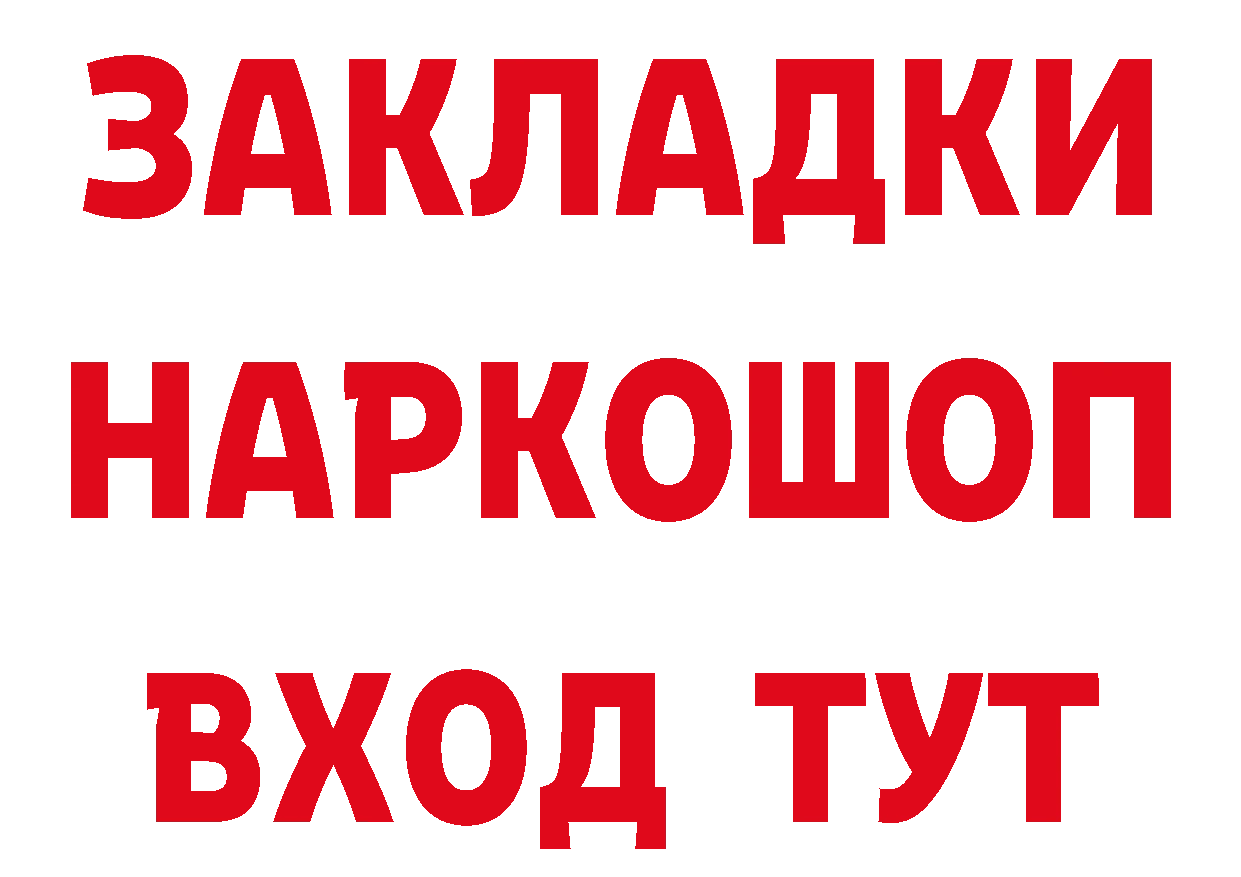 ЗАКЛАДКИ НАРКОШОП ВХОД ТУТ